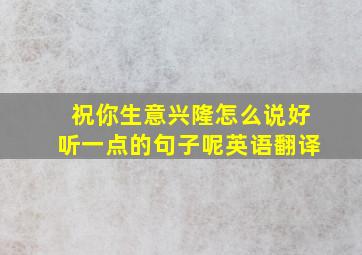 祝你生意兴隆怎么说好听一点的句子呢英语翻译